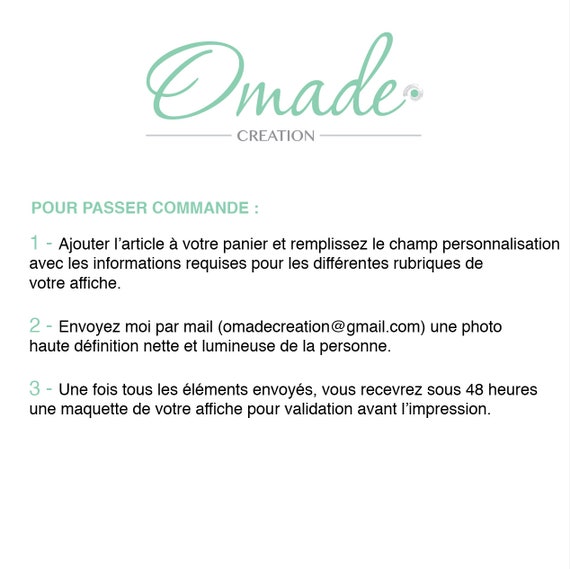 Omade
CREATION

POUR PASSER COMMANDE :

1 - Ajouter l'article à votre panier et remplissez le champ personnalisation avec les informations requises pour les différentes rubriques de votre affiche.

2 - Envoyez moi par mail (omadecreation@gmail.com) une photo haute définition nette et lumineuse de la personne.

3 - Une fois tous les éléments envoyés, vous recevrez sous 48 heures une maquette de votre affiche pour validation avant l'impression.